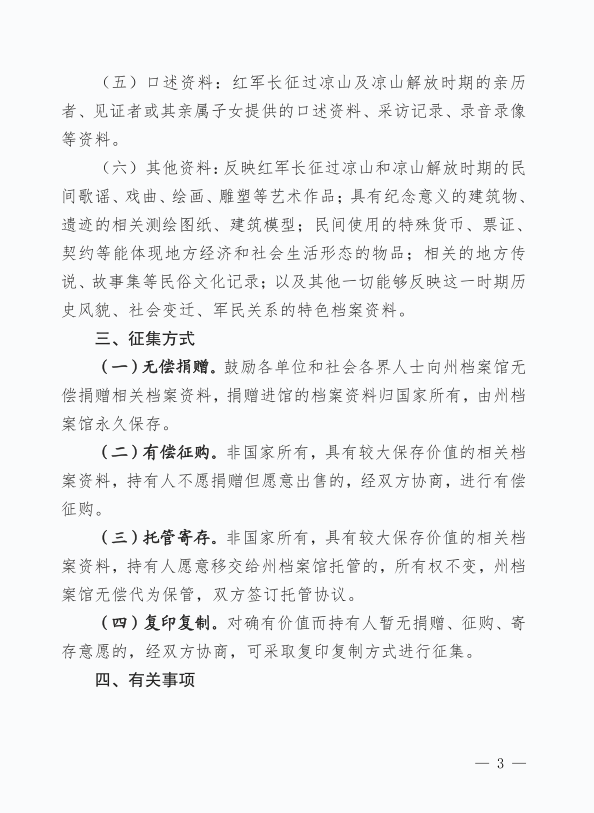 （五）口述资料：红军长征过凉山及凉山解放时期的亲历者、见证者或其亲属子女提供的口述资料、采访记录、录音录像等资料。

（六）其他资料：反映红军长征过凉山和凉山解放时期的民间歌谣、戏曲、绘画、雕塑等艺术作品；具有纪念意义的建筑物、遗迹的相关测绘图纸、建筑模型；民间使用的特殊货币、票证、契约等能体现地方经济和社会生活形态的物品；相关的地方传说、故事集等民俗文化记录；以及其他一切能够反映这一时期历史风貌、社会变迁、军民关系的特色档案资料。

三、征集方式

（一）无偿捐赠。鼓励各单位和社会各界人士向州档案馆无偿捐赠相关档案资料，捐赠进馆的档案资料归国家所有，由州档案馆永久保存。

（二）有偿征购。非国家所有，具有较大保存价值的相关档案资料，持有人不愿捐赠但愿意出售的，经双方协商，进行有偿征购。

（三）托管寄存。非国家所有，具有较大保存价值的相关档案资料，持有人愿意移交给州档案馆托管的，所有权不变，州档案馆无偿代为保管，双方签订托管协议。

（四）复印复制。对确有价值而持有人暂无捐赠、征购、寄存意愿的，经双方协商，可采取复印复制方式进行征集。

四、有关事项

— 3 —